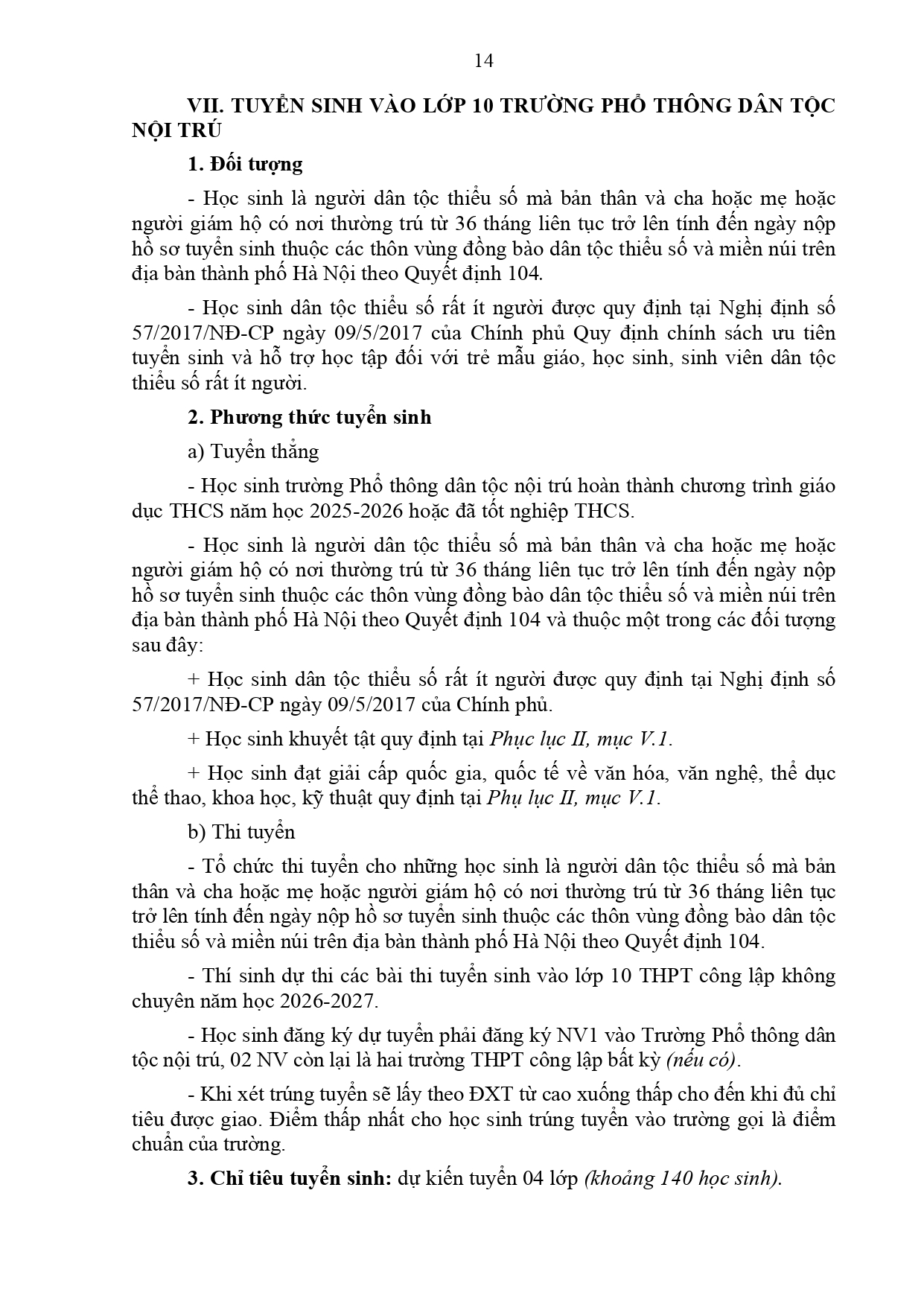 14

VII. TUYỂN SINH VÀO LỚP 10 TRƯỜNG PHỔ THÔNG DÂN TỘC NỘI TRÚ

1. Đối tượng

- Học sinh là người dân tộc thiểu số mà bản thân và cha hoặc mẹ hoặc người giám hộ có nơi thường trú từ 36 tháng liên tục trở lên tính đến ngày nộp hồ sơ tuyển sinh thuộc các thôn vùng đồng bào dân tộc thiểu số và miền núi trên địa bàn thành phố Hà Nội theo Quyết định 104.

- Học sinh dân tộc thiểu số rất ít người được quy định tại Nghị định số 57/2017/NĐ-CP ngày 09/5/2017 của Chính phủ Quy định chính sách ưu tiên tuyển sinh và hỗ trợ học tập đối với trẻ mẫu giáo, học sinh, sinh viên dân tộc thiểu số rất ít người.

2. Phương thức tuyển sinh

a) Tuyển thẳng

- Học sinh trường Phổ thông dân tộc nội trú hoàn thành chương trình giáo dục THCS năm học 2025-2026 hoặc đã tốt nghiệp THCS.

- Học sinh là người dân tộc thiểu số mà bản thân và cha hoặc mẹ hoặc người giám hộ có nơi thường trú từ 36 tháng liên tục trở lên tính đến ngày nộp hồ sơ tuyển sinh thuộc các thôn vùng đồng bào dân tộc thiểu số và miền núi trên địa bàn thành phố Hà Nội theo Quyết định 104 và thuộc một trong các đối tượng sau đây:

+ Học sinh dân tộc thiểu số rất ít người được quy định tại Nghị định số 57/2017/NĐ-CP ngày 09/5/2017 của Chính phủ.

+ Học sinh khuyết tật quy định tại Phục lục II, mục V.1.

+ Học sinh đạt giải cấp quốc gia, quốc tế về văn hóa, văn nghệ, thể dục thể thao, khoa học, kỹ thuật quy định tại Phụ lục II, mục V.1.

b) Thi tuyển

- Tổ chức thi tuyển cho những học sinh là người dân tộc thiểu số mà bản thân và cha hoặc mẹ hoặc người giám hộ có nơi thường trú từ 36 tháng liên tục trở lên tính đến ngày nộp hồ sơ tuyển sinh thuộc các thôn vùng đồng bào dân tộc thiểu số và miền núi trên địa bàn thành phố Hà Nội theo Quyết định 104.

- Thí sinh dự thi các bài thi tuyển sinh vào lớp 10 THPT công lập không chuyên năm học 2026-2027.

- Học sinh đăng ký dự tuyển phải đăng ký NV1 vào Trường Phổ thông dân tộc nội trú, 02 NV còn lại là hai trường THPT công lập bất kỳ (nếu có).

- Khi xét trúng tuyển sẽ lấy theo ĐXT từ cao xuống thấp cho đến khi đủ chỉ tiêu được giao. Điểm thấp nhất cho học sinh trúng tuyển vào trường gọi là điểm chuẩn của trường.

3. Chỉ tiêu tuyển sinh: dự kiến tuyển 04 lớp (khoảng 140 học sinh).